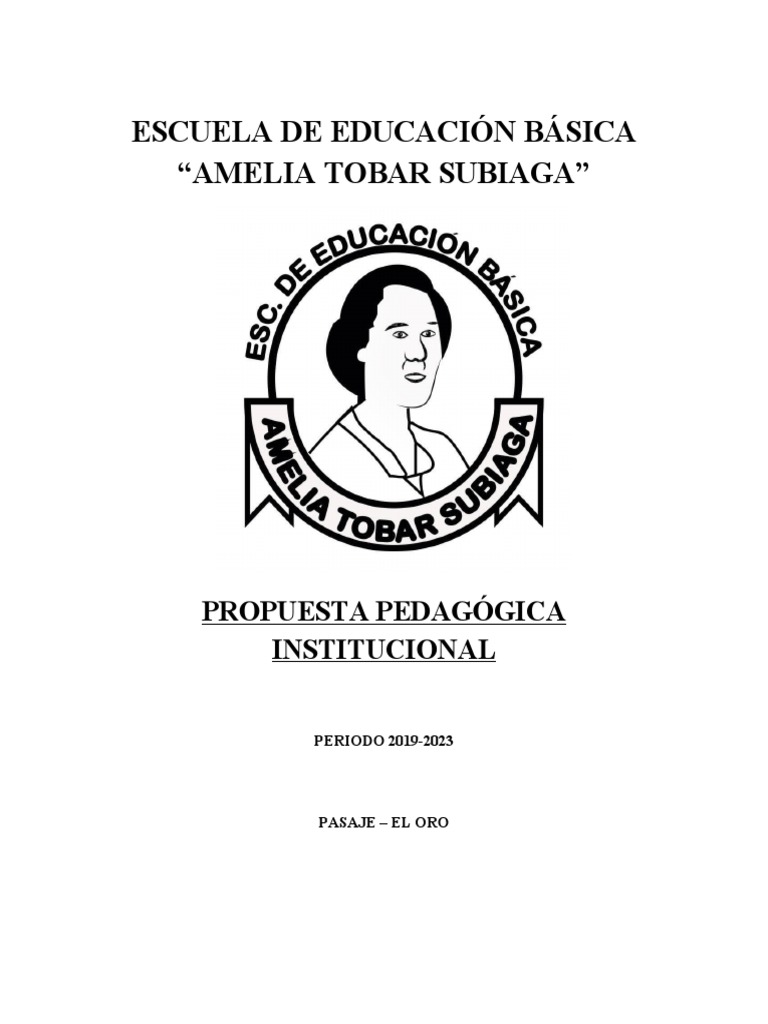 ESCUELA DE EDUCACIÓN BÁSICA
“AMELIA TOBAR SUBIAGA”

ESC. DE EDUCACIÓN BÁSICA
AMELIA TOBAR SUBIAGA

PROPUESTA PEDAGÓGICA
INSTITUCIONAL

PERIODO 2019-2023

PASAJE – EL ORO